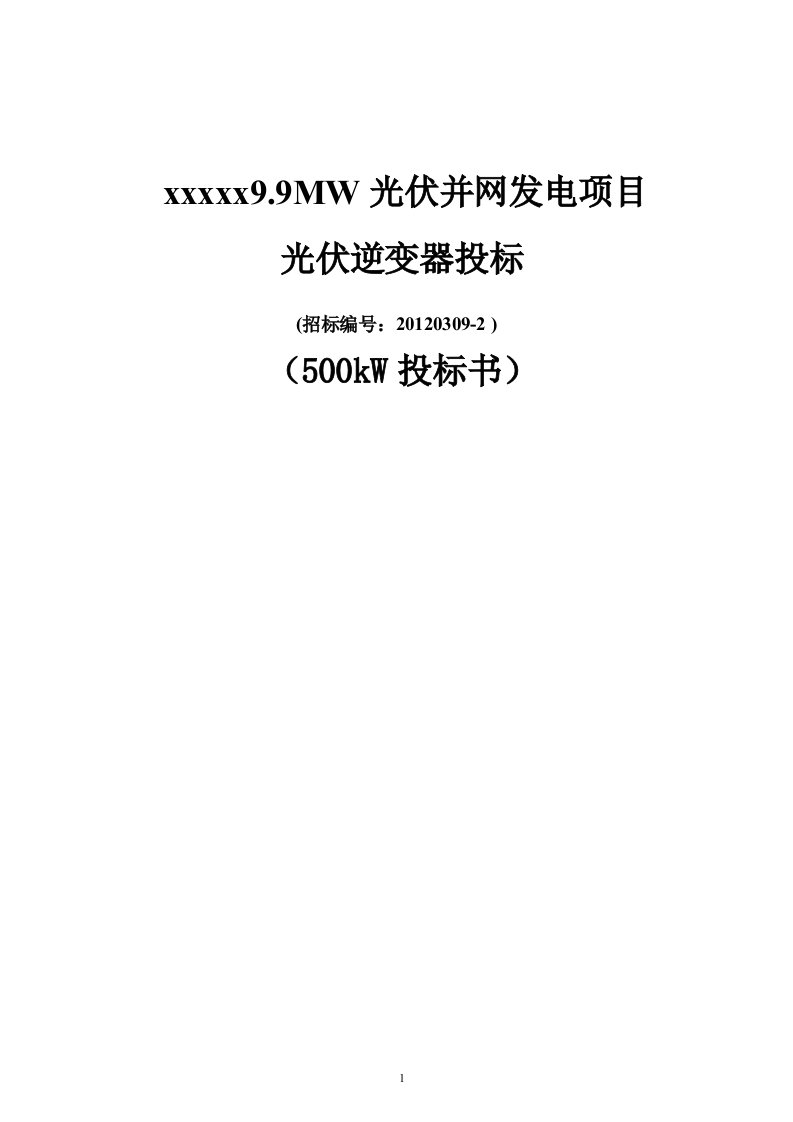 xxxxx9.9MW 光伏并网发电项目

光伏逆变器投标

(招标编号：20120309-2 )

（500kW 投标书）

1